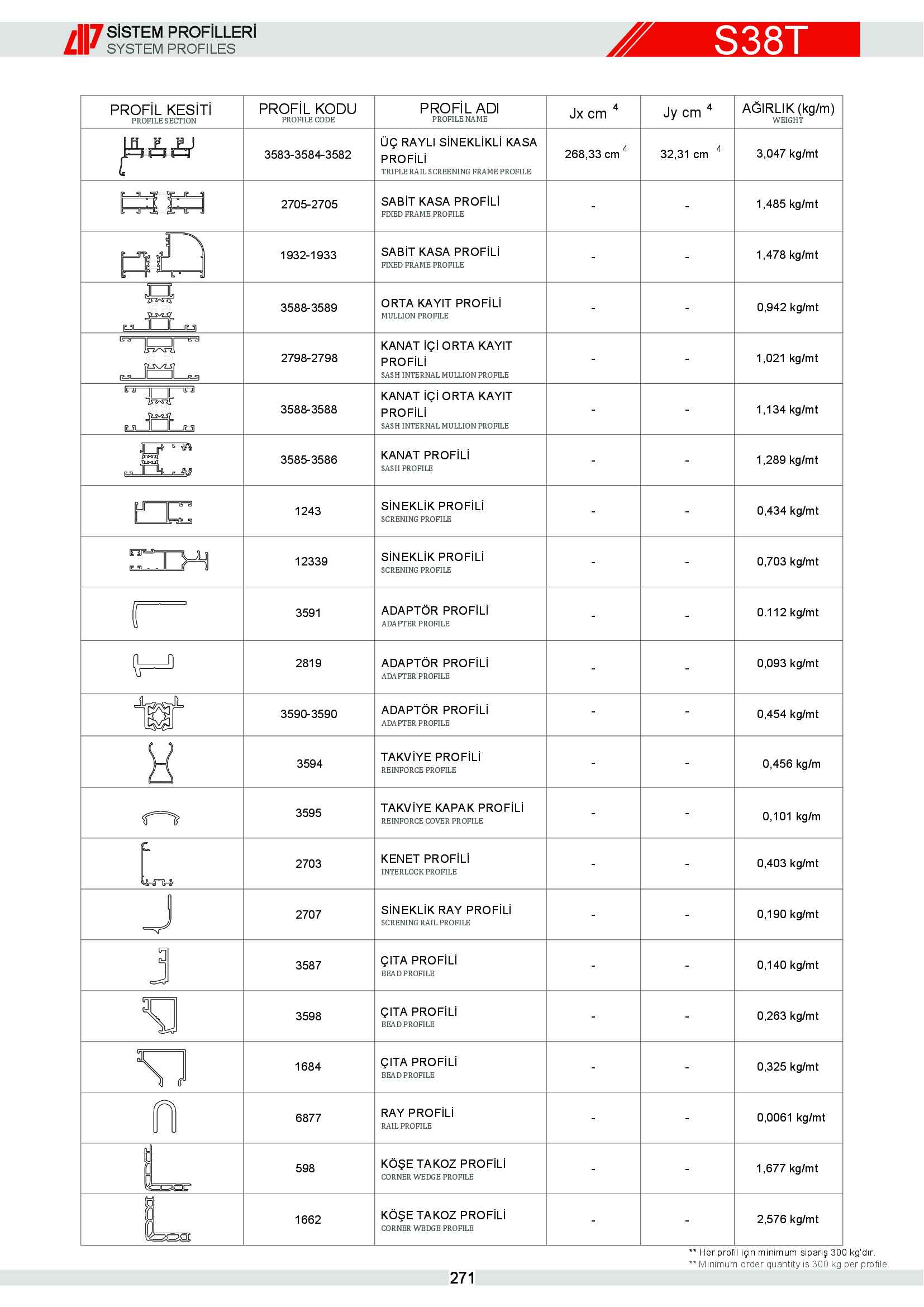 SİSTEM PROFİLLERİ
SYSTEM PROFILES

S38T

| PROFİL KESİTİ PROFILE SECTION | PROFİL KODU PROFILE CODE | PROFİL ADI PROFILE NAME | Jx cm $^4$ | Jy cm $^4$ | AĞIRLIK (kg/m) WEIGHT |
|---|---|---|---|---|---|
| | 3583-3584-3582 | ÜÇ RAYLI SİNEKLİKLİ KASA PROFİLİ TRIPLE RAIL SCREENING FRAME PROFILE | 268,33 cm $^4$ | 32,31 cm $^4$ | 3,047 kg/mt |
| | 2705-2705 | SABİT KASA PROFİLİ FIXED FRAME PROFILE | - | - | 1,485 kg/mt |
| | 1932-1933 | SABİT KASA PROFİLİ FIXED FRAME PROFILE | - | - | 1,478 kg/mt |
| | 3588-3589 | ORTA KAYIT PROFİLİ MULLION PROFILE | - | - | 0,942 kg/mt |
| | 2798-2798 | KANAT İÇİ ORTA KAYIT PROFİLİ SASH INTERNAL MULLION PROFILE | - | - | 1,021 kg/mt |
| | 3588-3588 | KANAT İÇİ ORTA KAYIT PROFİLİ SASH INTERNAL MULLION PROFILE | - | - | 1,134 kg/mt |
| | 3585-3586 | KANAT PROFİLİ SASH PROFILE | - | - | 1,289 kg/mt |
| | 1243 | SİNEKLİK PROFİLİ SCRENING PROFILE | - | - | 0,434 kg/mt |
| | 12339 | SİNEKLİK PROFİLİ SCRENING PROFILE | - | - | 0,703 kg/mt |
| | 3591 | ADAPTÖR PROFİLİ ADAPTER PROFILE | - | - | 0.112 kg/mt |
| | 2819 | ADAPTÖR PROFİLİ ADAPTER PROFILE | - | - | 0,093 kg/mt |
| | 3590-3590 | ADAPTÖR PROFİLİ ADAPTER PROFILE | - | - | 0,454 kg/mt |
| | 3594 | TAKVİYE PROFİLİ REINFORCE PROFILE | - | - | 0,456 kg/m |
| | 3595 | TAKVİYE KAPAK PROFİLİ REINFORCE COVER PROFILE | - | - | 0,101 kg/m |
| | 2703 | KENET PROFİLİ INTERLOCK PROFILE | - | - | 0,403 kg/mt |
| | 2707 | SİNEKLİK RAY PROFİLİ SCRENING RAIL PROFILE | - | - | 0,190 kg/mt |
| | 3587 | ÇITA PROFİLİ BEAD PROFILE | - | - | 0,140 kg/mt |
| | 3598 | ÇITA PROFİLİ BEAD PROFILE | - | - | 0,263 kg/mt |
| | 1684 | ÇITA PROFİLİ BEAD PROFILE | - | - | 0,325 kg/mt |
| | 6877 | RAY PROFİLİ RAIL PROFILE | - | - | 0,0061 kg/mt |
| | 598 | KÖŞE TAKOZ PROFİLİ CORNER WEDGE PROFILE | - | - | 1,677 kg/mt |
| | 1662 | KÖŞE TAKOZ PROFİLİ CORNER WEDGE PROFILE | - | - | 2,576 kg/mt |

** Her profil için minimum sipariş 300 kg'dır.
** Minimum order quantity is 300 kg per profile.

271